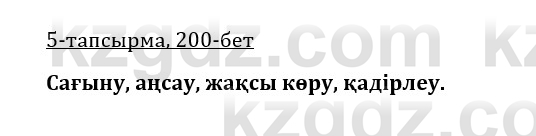 5-тапсырма, 200-бет

Сағыну, аңсау, жақсы көру, қадірлеу.

kzgdz.com kz
kzgdz.co